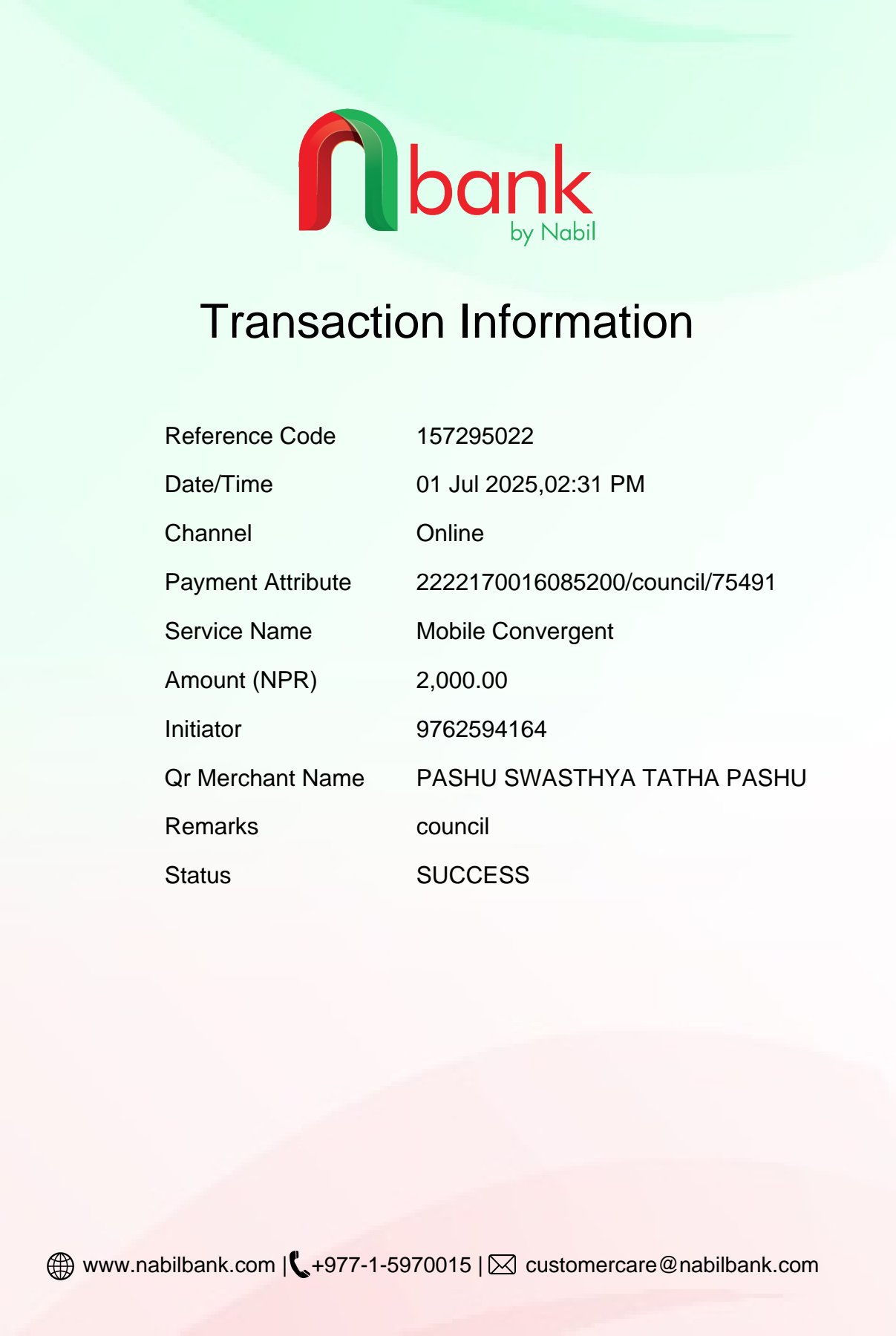 nbank
by Nabil

Transaction Information

| | |
|---|---|
| Reference Code | 157295022 |
| Date/Time | 01 Jul 2025,02:31 PM |
| Channel | Online |
| Payment Attribute | 2222170016085200/council/75491 |
| Service Name | Mobile Convergent |
| Amount (NPR) | 2,000.00 |
| Initiator | 9762594164 |
| Qr Merchant Name | PASHU SWASTHYA TATHA PASHU |
| Remarks | council |
| Status | SUCCESS |

www.nabilbank.com | +977-1-5970015 | customercare@nabilbank.com